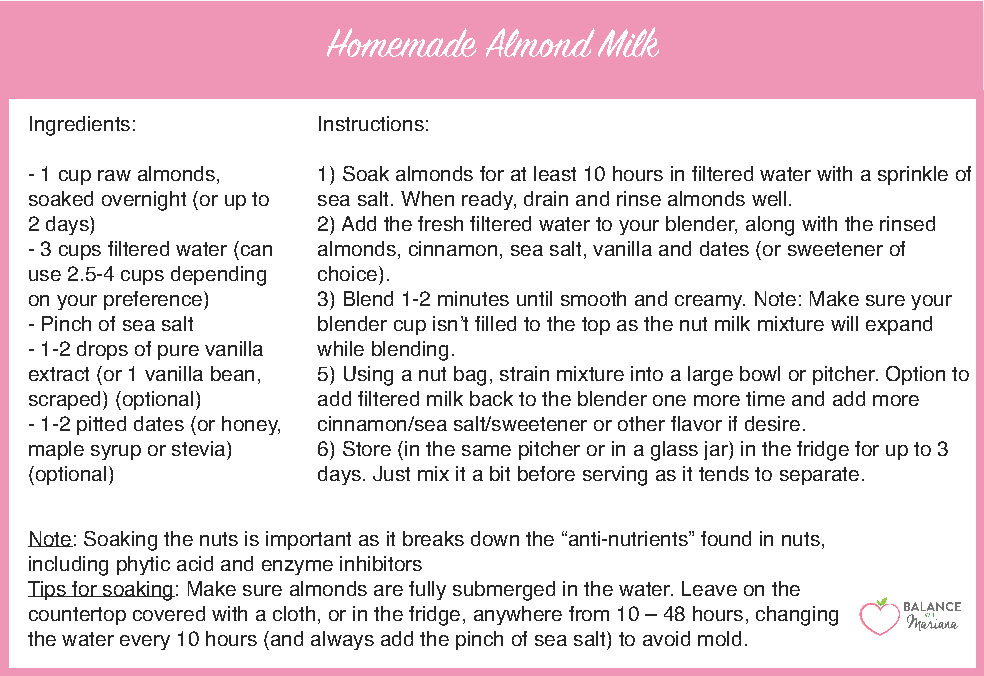 Homemade Almond Milk

Ingredients:

- 1 cup raw almonds, soaked overnight (or up to 2 days)
- 3 cups filtered water (can use 2.5-4 cups depending on your preference)
- Pinch of sea salt
- 1-2 drops of pure vanilla extract (or 1 vanilla bean, scraped) (optional)
- 1-2 pitted dates (or honey, maple syrup or stevia) (optional)

Instructions:

1) Soak almonds for at least 10 hours in filtered water with a sprinkle of sea salt. When ready, drain and rinse almonds well.
2) Add the fresh filtered water to your blender, along with the rinsed almonds, cinnamon, sea salt, vanilla and dates (or sweetener of choice).
3) Blend 1-2 minutes until smooth and creamy. Note: Make sure your blender cup isn't filled to the top as the nut milk mixture will expand while blending.
5) Using a nut bag, strain mixture into a large bowl or pitcher. Option to add filtered milk back to the blender one more time and add more cinnamon/sea salt/sweetener or other flavor if desire.
6) Store (in the same pitcher or in a glass jar) in the fridge for up to 3 days. Just mix it a bit before serving as it tends to separate.

Note: Soaking the nuts is important as it breaks down the "anti-nutrients" found in nuts, including phytic acid and enzyme inhibitors
Tips for soaking: Make sure almonds are fully submerged in the water. Leave on the countertop covered with a cloth, or in the fridge, anywhere from 10 – 48 hours, changing the water every 10 hours (and always add the pinch of sea salt) to avoid mold.

BALANCE
Mariana